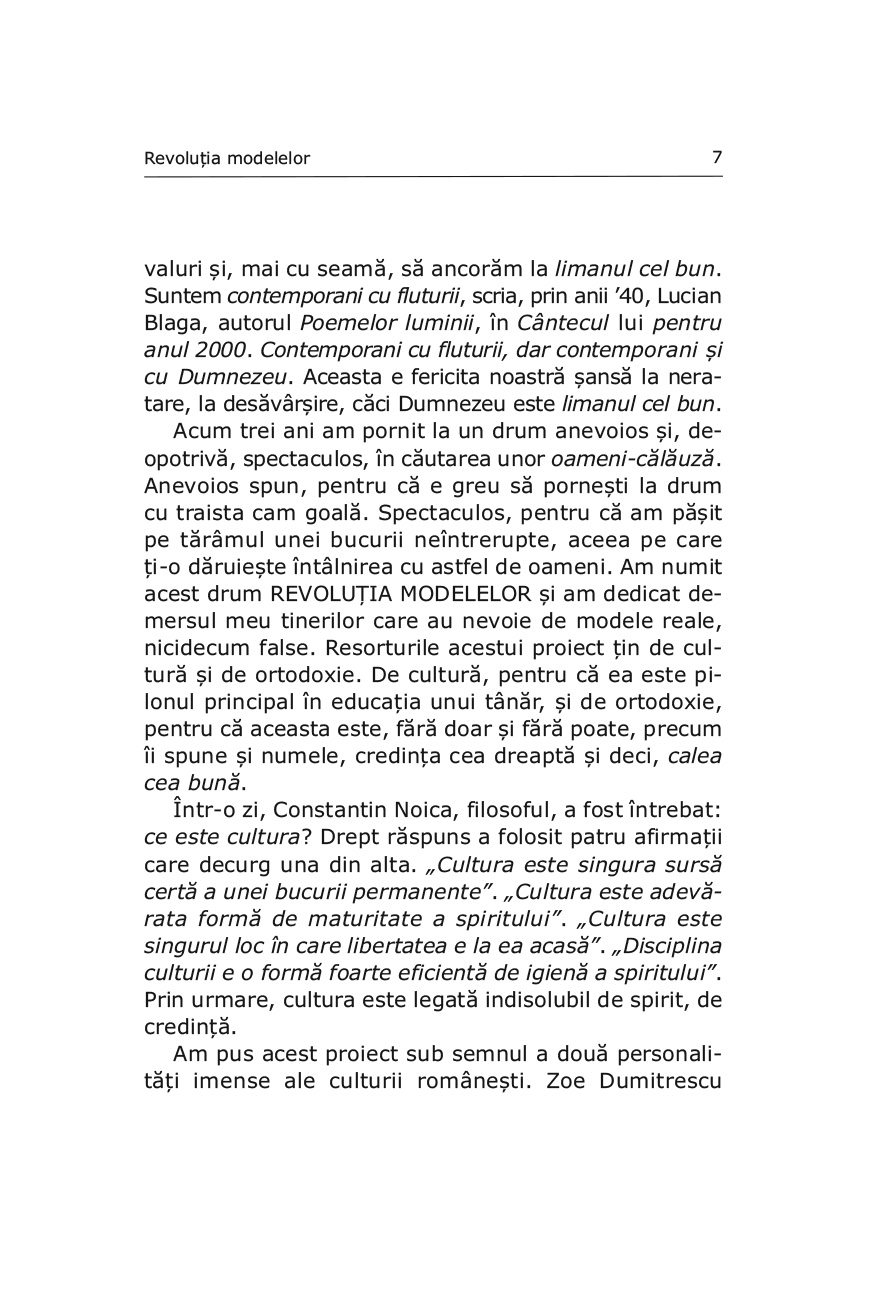 Revoluția modelelor 7

valuri și, mai cu seamă, să ancorăm la limanul cel bun. Suntem contemporani cu fluturii, scria, prin anii '40, Lucian Blaga, autorul Poemelor luminii, în Cântecul lui pentru anul 2000. Contemporani cu fluturii, dar contemporani și cu Dumnezeu. Aceasta e fericita noastră șansă la neratare, la desăvârșire, căci Dumnezeu este limanul cel bun.

Acum trei ani am pornit la un drum anevoios și, deopotrivă, spectaculos, în căutarea unor oameni-călăuză. Anevoios spun, pentru că e greu să pornești la drum cu traista cam goală. Spectaculos, pentru că am pășit pe tărâmul unei bucurii neîntrerupte, aceea pe care ți-o dăruiește întâlnirea cu astfel de oameni. Am numit acest drum REVOLUȚIA MODELELOR și am dedicat demersul meu tinerilor care au nevoie de modele reale, nicidecum false. Resorturile acestui proiect țin de cultură și de ortodoxie. De cultură, pentru că ea este pilonul principal în educația unui tânăr, și de ortodoxie, pentru că aceasta este, fără doar și fără poate, precum îi spune și numele, credința cea dreaptă și deci, calea cea bună.

Într-o zi, Constantin Noica, filosoful, a fost întrebat: ce este cultura? Drept răspuns a folosit patru afirmații care decurg una din alta. „Cultura este singura sursă certă a unei bucurii permanente". „Cultura este adevărata formă de maturitate a spiritului". „Cultura este singurul loc în care libertatea e la ea acasă". „Disciplina culturii e o formă foarte eficientă de igienă a spiritului". Prin urmare, cultura este legată indisolubil de spirit, de credință.

Am pus acest proiect sub semnul a două personalități imense ale culturii românești. Zoe Dumitrescu